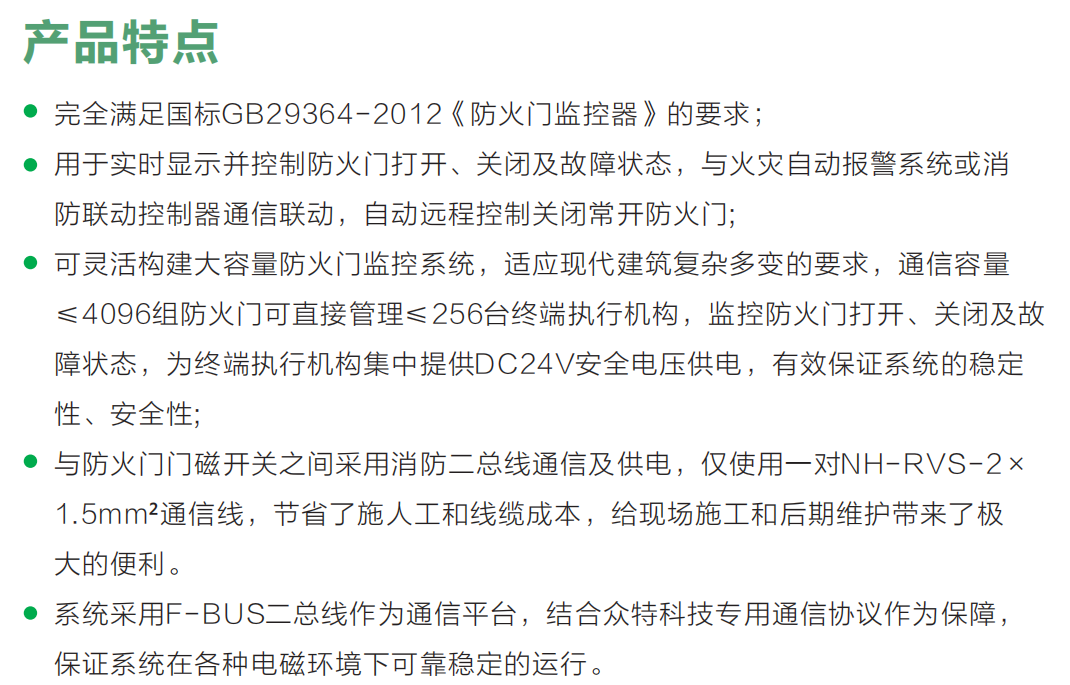 产品特点

• 完全满足国标GB29364-2012《防火门监控器》的要求；
• 用于实时显示并控制防火门打开、关闭及故障状态，与火灾自动报警系统或消防联动控制器通信联动，自动远程控制关闭常开防火门;
• 可灵活构建大容量防火门监控系统，适应现代建筑复杂多变的要求，通信容量≤4096组防火门可直接管理≤256台终端执行机构，监控防火门打开、关闭及故障状态，为终端执行机构集中提供DC24V安全电压供电，有效保证系统的稳定性、安全性;
• 与防火门门磁开关之间采用消防二总线通信及供电，仅使用一对NH-RVS-2×1.5mm²通信线，节省了施人工和线缆成本，给现场施工和后期维护带来了极大的便利。
• 系统采用F-BUS二总线作为通信平台，结合众特科技专用通信协议作为保障，保证系统在各种电磁环境下可靠稳定的运行。